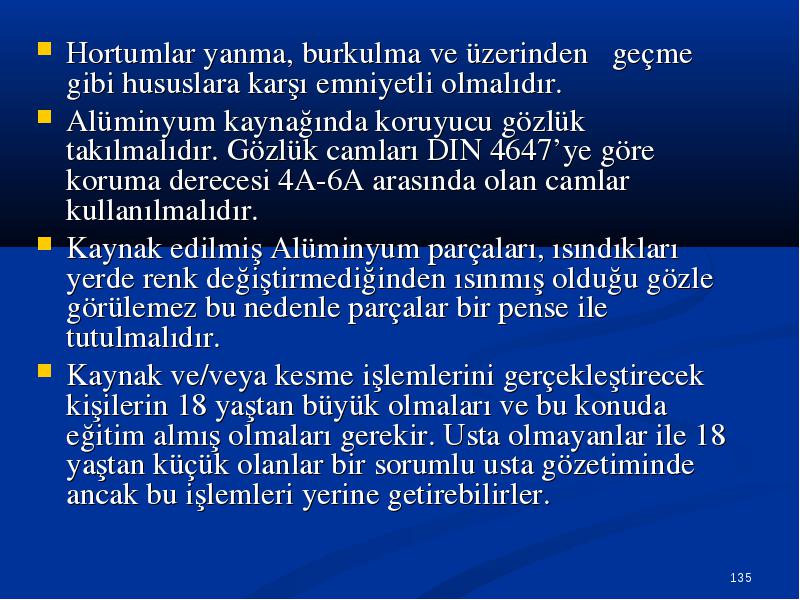 Hortumlar yanma, burkulma ve üzerinden geçme gibi hususlara karşı emniyetli olmalıdır.

Alüminyum kaynağında koruyucu gözlük takılmalıdır. Gözlük camları DIN 4647’ye göre koruma derecesi 4A-6A arasında olan camlar kullanılmalıdır.

Kaynak edilmiş Alüminyum parçaları, ısındıkları yerde renk değiştirmediğinden ısınmış olduğu gözle görülemez bu nedenle parçalar bir pense ile tutulmalıdır.

Kaynak ve/veya kesme işlemlerini gerçekleştirecek kişilerin 18 yaştan büyük olmaları ve bu konuda eğitim almış olmaları gerekir. Usta olmayanlar ile 18 yaştan küçük olanlar bir sorumlu usta gözetiminde ancak bu işlemleri yerine getirebilirler.

135